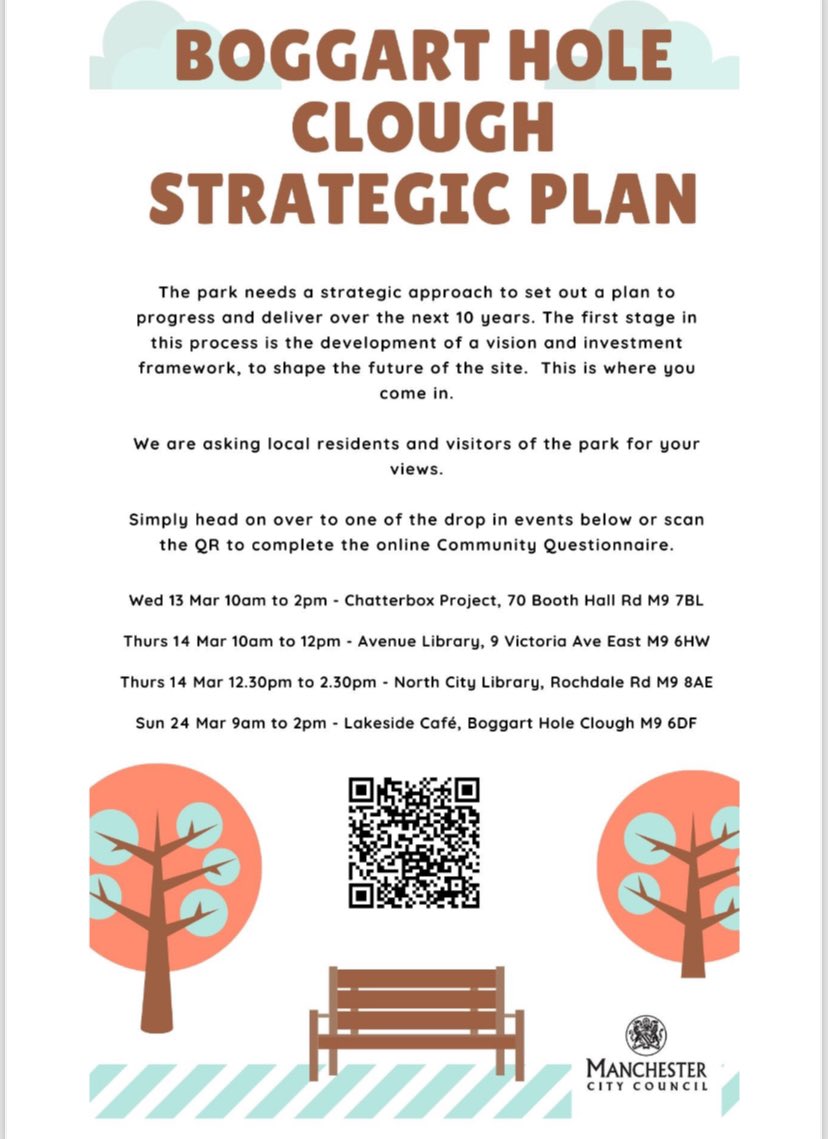 BOGGART HOLE CLOUGH STRATEGIC PLAN

The park needs a strategic approach to set out a plan to progress and deliver over the next 10 years. The first stage in this process is the development of a vision and investment framework, to shape the future of the site. This is where you come in.

We are asking local residents and visitors of the park for your views.

Simply head on over to one of the drop in events below or scan the QR to complete the online Community Questionnaire.

Wed 13 Mar 10am to 2pm - Chatterbox Project, 70 Booth Hall Rd M9 7BL

Thurs 14 Mar 10am to 12pm - Avenue Library, 9 Victoria Ave East M9 6HW

Thurs 14 Mar 12.30pm to 2.30pm - North City Library, Rochdale Rd M9 8AE

Sun 24 Mar 9am to 2pm - Lakeside Café, Boggart Hole Clough M9 6DF

MANCHESTER CITY COUNCIL